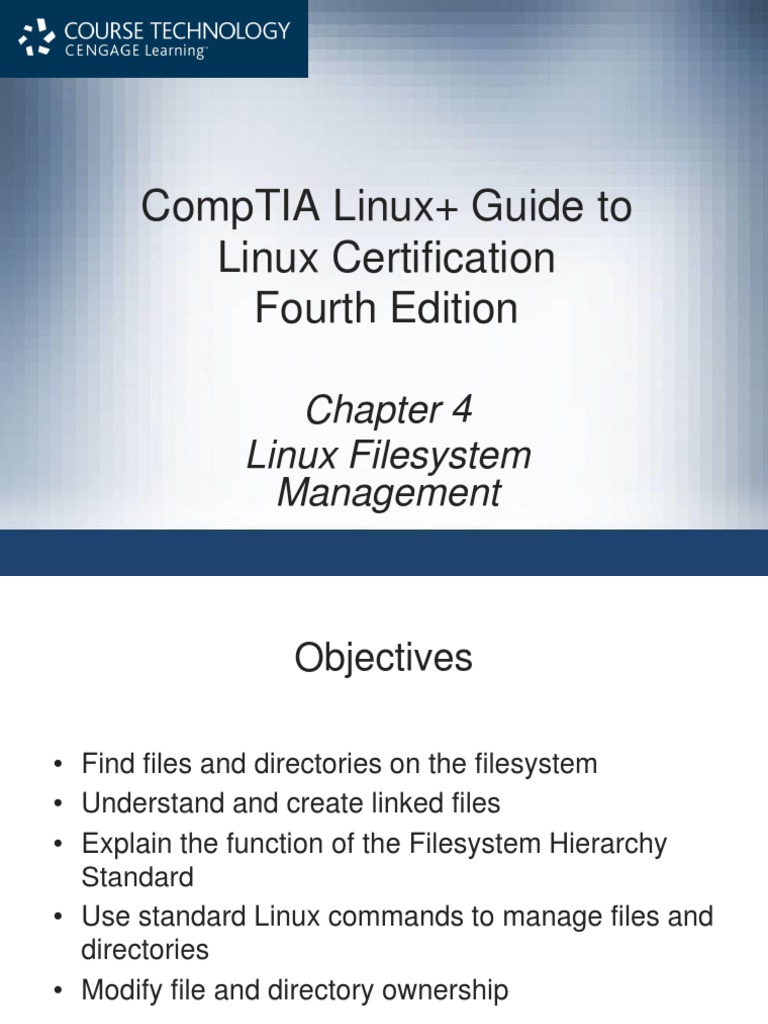 COURSE TECHNOLOGY
CENGAGE Learning

CompTIA Linux+ Guide to Linux Certification
Fourth Edition

Chapter 4
Linux Filesystem Management

Objectives

• Find files and directories on the filesystem
• Understand and create linked files
• Explain the function of the Filesystem Hierarchy Standard
• Use standard Linux commands to manage files and directories
• Modify file and directory ownership